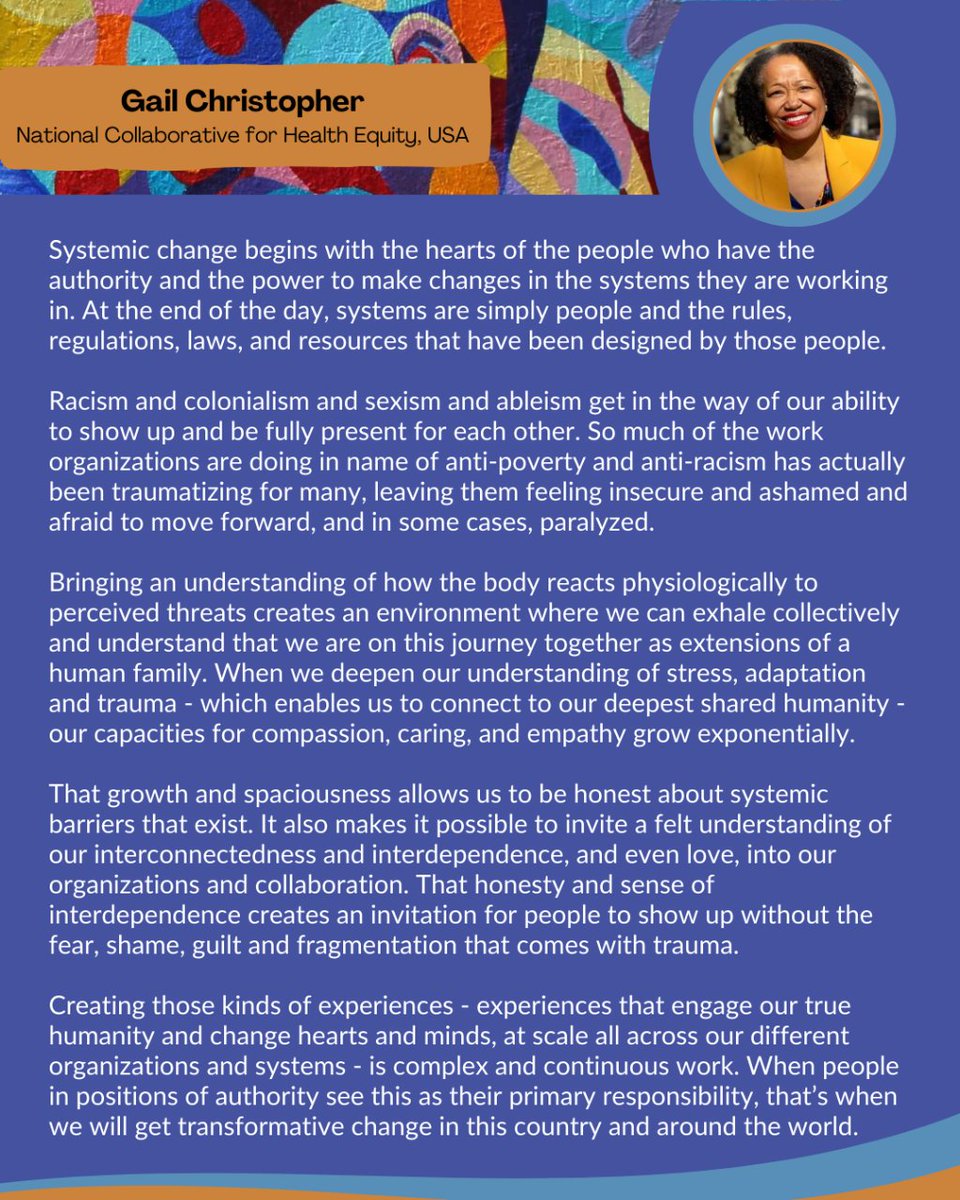 Gail Christopher
National Collaborative for Health Equity, USA

Systemic change begins with the hearts of the people who have the authority and the power to make changes in the systems they are working in. At the end of the day, systems are simply people and the rules, regulations, laws, and resources that have been designed by those people.

Racism and colonialism and sexism and ableism get in the way of our ability to show up and be fully present for each other. So much of the work organizations are doing in name of anti-poverty and anti-racism has actually been traumatizing for many, leaving them feeling insecure and ashamed and afraid to move forward, and in some cases, paralyzed.

Bringing an understanding of how the body reacts physiologically to perceived threats creates an environment where we can exhale collectively and understand that we are on this journey together as extensions of a human family. When we deepen our understanding of stress, adaptation and trauma - which enables us to connect to our deepest shared humanity - our capacities for compassion, caring, and empathy grow exponentially.

That growth and spaciousness allows us to be honest about systemic barriers that exist. It also makes it possible to invite a felt understanding of our interconnectedness and interdependence, and even love, into our organizations and collaboration. That honesty and sense of interdependence creates an invitation for people to show up without the fear, shame, guilt and fragmentation that comes with trauma.

Creating those kinds of experiences - experiences that engage our true humanity and change hearts and minds, at scale all across our different organizations and systems - is complex and continuous work. When people in positions of authority see this as their primary responsibility, that's when we will get transformative change in this country and around the world.